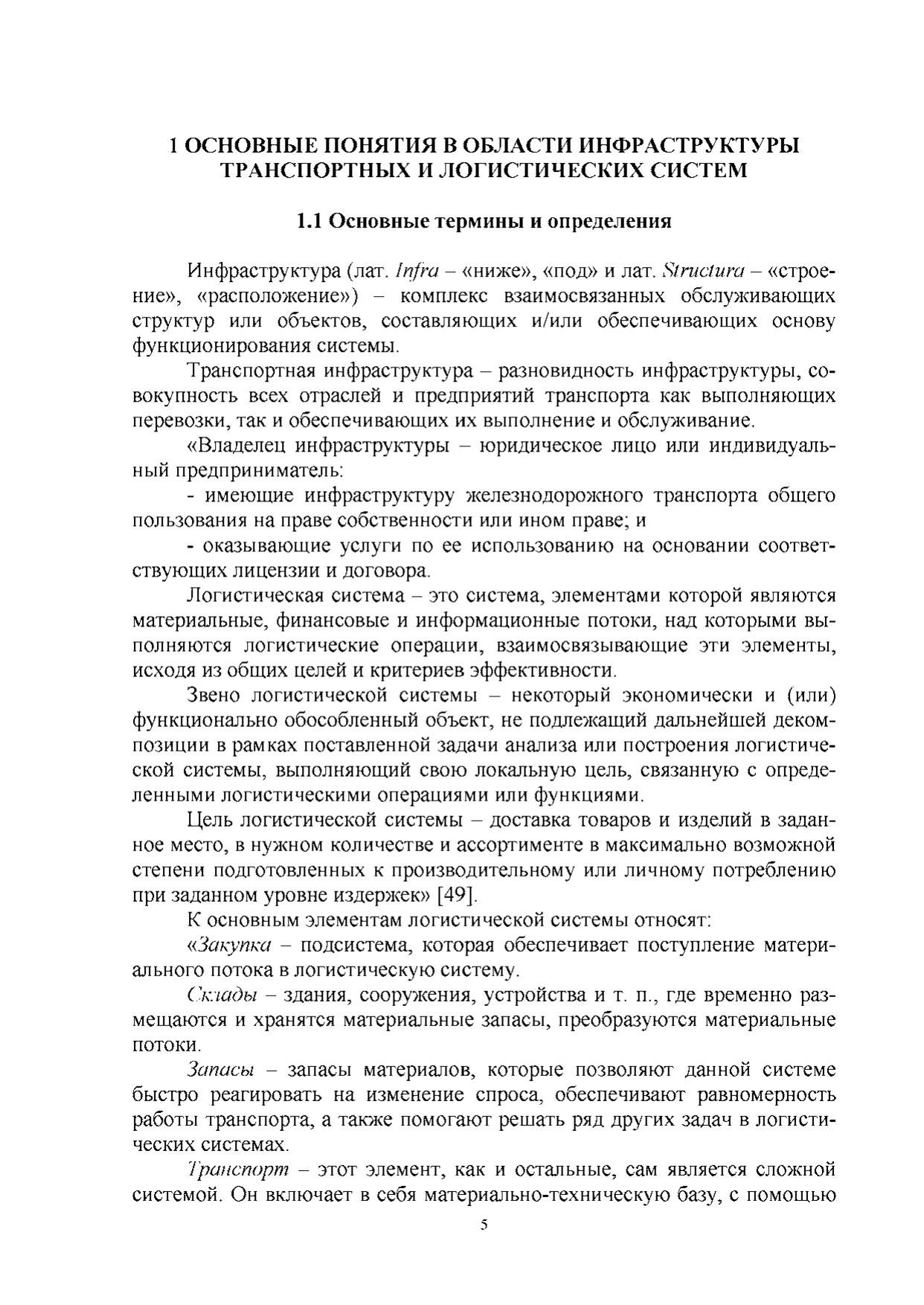 1 ОСНОВНЫЕ ПОНЯТИЯ В ОБЛАСТИ ИНФРАСТРУКТУРЫ ТРАНСПОРТНЫХ И ЛОГИСТИЧЕСКИХ СИСТЕМ

1.1 Основные термины и определения

Инфраструктура (лат. Infra – «ниже», «под» и лат. Structura – «строение», «расположение») – комплекс взаимосвязанных обслуживающих структур или объектов, составляющих и/или обеспечивающих основу функционирования системы.

Транспортная инфраструктура – разновидность инфраструктуры, совокупность всех отраслей и предприятий транспорта как выполняющих перевозки, так и обеспечивающих их выполнение и обслуживание.

«Владелец инфраструктуры – юридическое лицо или индивидуальный предприниматель:

- имеющие инфраструктуру железнодорожного транспорта общего пользования на праве собственности или ином праве; и

- оказывающие услуги по ее использованию на основании соответствующих лицензии и договора.

Логистическая система – это система, элементами которой являются материальные, финансовые и информационные потоки, над которыми выполняются логистические операции, взаимосвязывающие эти элементы, исходя из общих целей и критериев эффективности.

Звено логистической системы – некоторый экономически и (или) функционально обособленный объект, не подлежащий дальнейшей декомпозиции в рамках поставленной задачи анализа или построения логистической системы, выполняющий свою локальную цель, связанную с определенными логистическими операциями или функциями.

Цель логистической системы – доставка товаров и изделий в заданное место, в нужном количестве и ассортименте в максимально возможной степени подготовленных к производительному или личному потреблению при заданном уровне издержек» [49].

К основным элементам логистической системы относят:

«Закупка – подсистема, которая обеспечивает поступление материального потока в логистическую систему.

Склады – здания, сооружения, устройства и т. п., где временно размещаются и хранятся материальные запасы, преобразуются материальные потоки.

Запасы – запасы материалов, которые позволяют данной системе быстро реагировать на изменение спроса, обеспечивают равномерность работы транспорта, а также помогают решать ряд других задач в логистических системах.

Транспорт – этот элемент, как и остальные, сам является сложной системой. Он включает в себя материально-техническую базу, с помощью

5